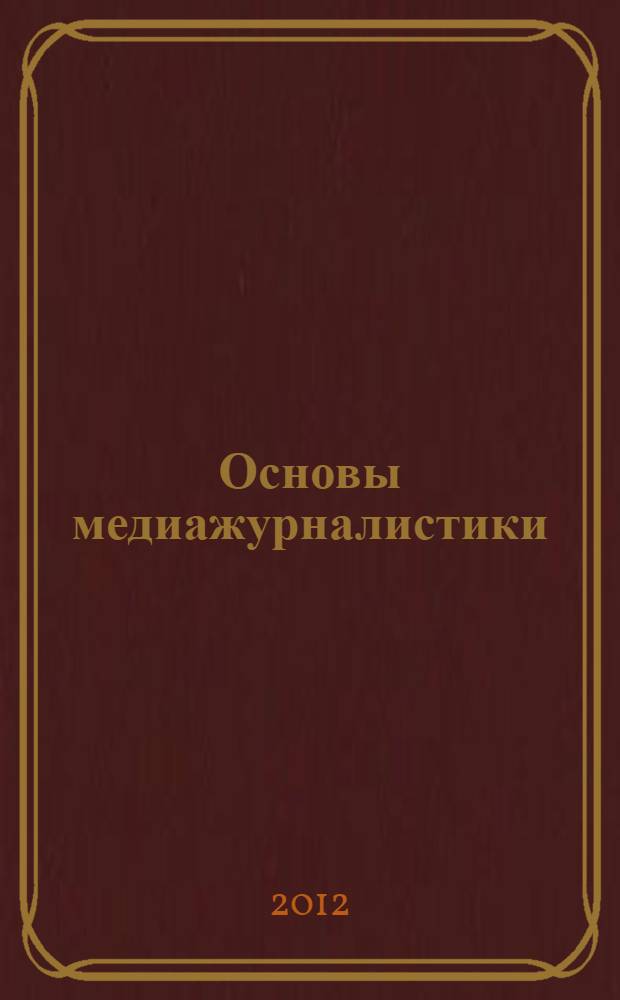 Основы медиажурналистики

2012